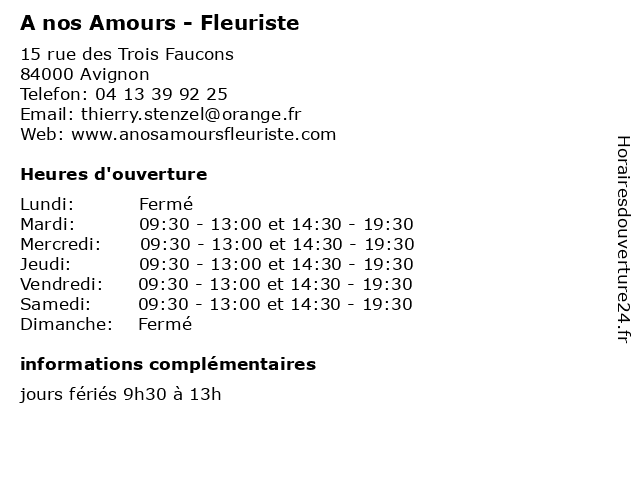 A nos Amours - Fleuriste

15 rue des Trois Faucons
84000 Avignon
Telefon: 04 13 39 92 25
Email: thierry.stenzel@orange.fr
Web: www.anosamoursfleuriste.com

Heures d'ouverture

| | |
|---|---|
| Lundi: | Fermé |
| Mardi: | 09:30 - 13:00 et 14:30 - 19:30 |
| Mercredi: | 09:30 - 13:00 et 14:30 - 19:30 |
| Jeudi: | 09:30 - 13:00 et 14:30 - 19:30 |
| Vendredi: | 09:30 - 13:00 et 14:30 - 19:30 |
| Samedi: | 09:30 - 13:00 et 14:30 - 19:30 |
| Dimanche: | Fermé |

informations complémentaires

jours fériés 9h30 à 13h

Horairesdouverture24.fr